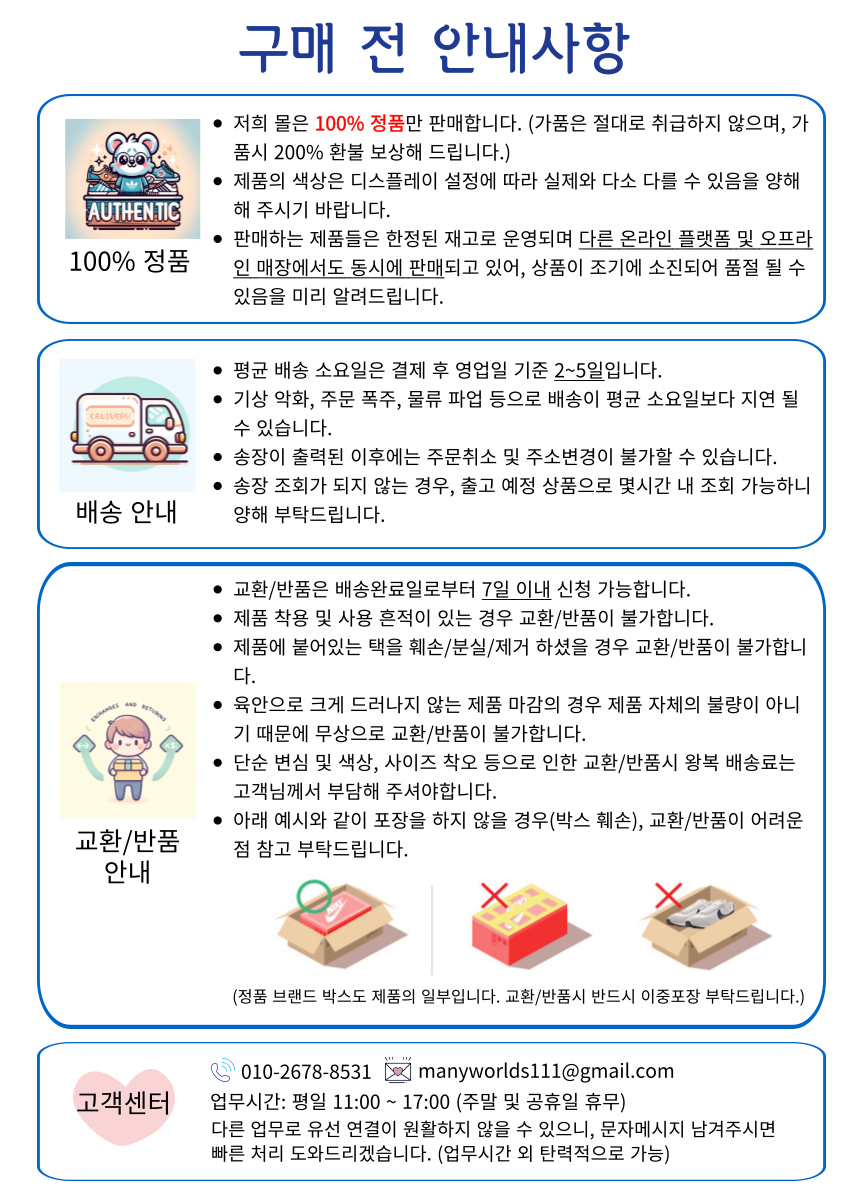 구매 전 안내사항

AUTHENTIC

100% 정품

• 저희 몰은 100% 정품만 판매합니다. (가품은 절대로 취급하지 않으며, 가품시 200% 환불 보상해 드립니다.)
• 제품의 색상은 디스플레이 설정에 따라 실제와 다소 다를 수 있음을 양해해 주시기 바랍니다.
• 판매하는 제품들은 한정된 재고로 운영되며 다른 온라인 플랫폼 및 오프라인 매장에서도 동시에 판매되고 있어, 상품이 조기에 소진되어 품절 될 수 있음을 미리 알려드립니다.

DELIVERY

배송 안내

• 평균 배송 소요일은 결제 후 영업일 기준 2~5일입니다.
• 기상 악화, 주문 폭주, 물류 파업 등으로 배송이 평균 소요일보다 지연 될 수 있습니다.
• 송장이 출력된 이후에는 주문취소 및 주소변경이 불가할 수 있습니다.
• 송장 조회가 되지 않는 경우, 출고 예정 상품으로 몇시간 내 조회 가능하니 양해 부탁드립니다.

EXCHANGES AND RETURNS

교환/반품 안내

• 교환/반품은 배송완료일로부터 7일 이내 신청 가능합니다.
• 제품 착용 및 사용 흔적이 있는 경우 교환/반품이 불가합니다.
• 제품에 붙어있는 택을 훼손/분실/제거 하셨을 경우 교환/반품이 불가합니다.
• 육안으로 크게 드러나지 않는 제품 마감의 경우 제품 자체의 불량이 아니기 때문에 무상으로 교환/반품이 불가합니다.
• 단순 변심 및 색상, 사이즈 착오 등으로 인한 교환/반품시 왕복 배송료는 고객님께서 부담해 주셔야합니다.
• 아래 예시와 같이 포장을 하지 않을 경우(박스 훼손), 교환/반품이 어려운 점 참고 부탁드립니다.

(정품 브랜드 박스도 제품의 일부입니다. 교환/반품시 반드시 이중포장 부탁드립니다.)

고객센터

010-2678-8531 manyworlds111@gmail.com
업무시간: 평일 11:00 ~ 17:00 (주말 및 공휴일 휴무)
다른 업무로 유선 연결이 원활하지 않을 수 있으니, 문자메시지 남겨주시면 빠른 처리 도와드리겠습니다. (업무시간 외 탄력적으로 가능)